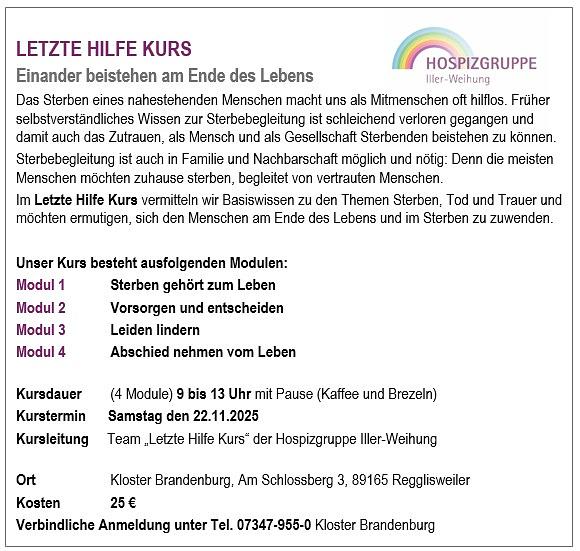 LETZTE HILFE KURS

HOSPIZGRUPPE
Iller-Weihung

Einander beistehen am Ende des Lebens

Das Sterben eines nahestehenden Menschen macht uns als Mitmenschen oft hilflos. Früher selbstverständliches Wissen zur Sterbebegleitung ist schleichend verloren gegangen und damit auch das Zutrauen, als Mensch und als Gesellschaft Sterbenden beistehen zu können.

Sterbebegleitung ist auch in Familie und Nachbarschaft möglich und nötig: Denn die meisten Menschen möchten zuhause sterben, begleitet von vertrauten Menschen.

Im Letzte Hilfe Kurs vermitteln wir Basiswissen zu den Themen Sterben, Tod und Trauer und möchten ermutigen, sich den Menschen am Ende des Lebens und im Sterben zu zuwenden.

Unser Kurs besteht ausfolgenden Modulen:
Modul 1 Sterben gehört zum Leben
Modul 2 Vorsorgen und entscheiden
Modul 3 Leiden lindern
Modul 4 Abschied nehmen vom Leben

Kursdauer (4 Module) 9 bis 13 Uhr mit Pause (Kaffee und Brezeln)
Kurstermin Samstag den 22.11.2025
Kursleitung Team „Letzte Hilfe Kurs“ der Hospizgruppe Iller-Weihung

Ort Kloster Brandenburg, Am Schlossberg 3, 89165 Regglisweiler
Kosten 25 €
Verbindliche Anmeldung unter Tel. 07347-955-0 Kloster Brandenburg